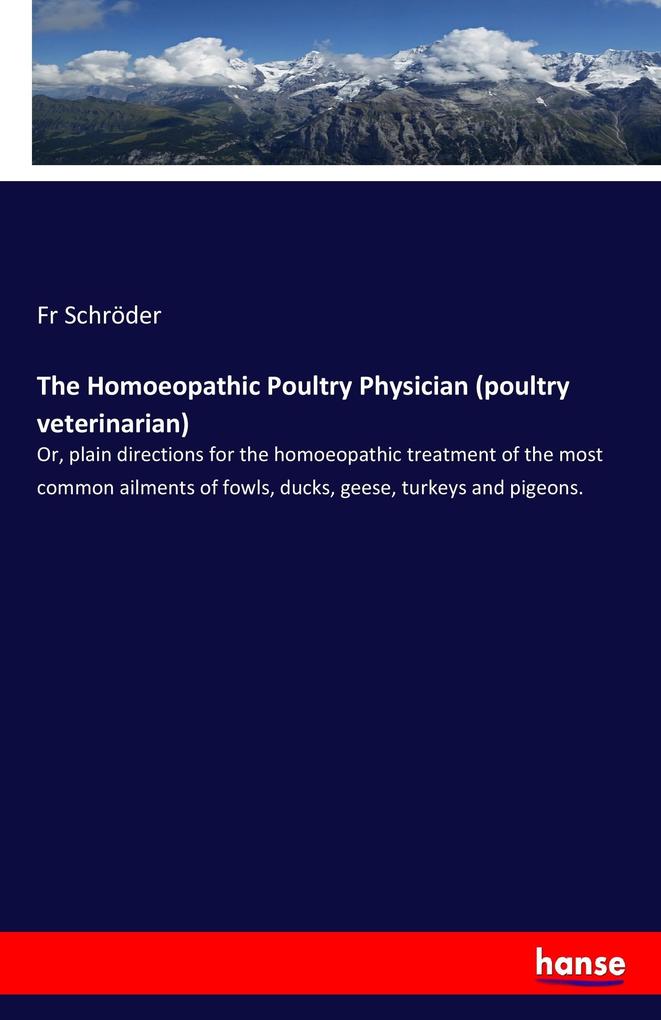 Fr Schröder

The Homoeopathic Poultry Physician (poultry veterinarian)

Or, plain directions for the homoeopathic treatment of the most common ailments of fowls, ducks, geese, turkeys and pigeons.

hanse